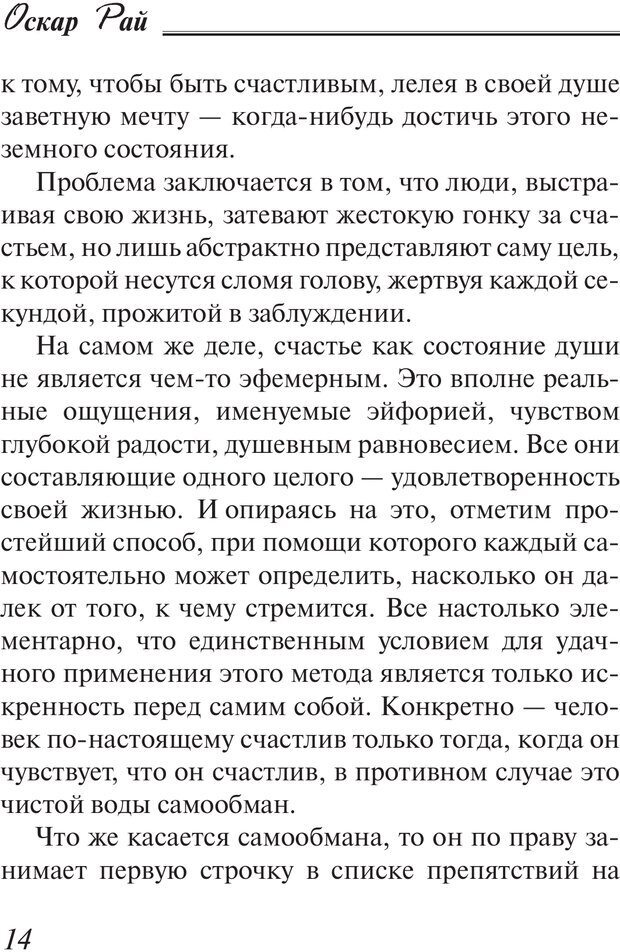 Оскар Рай

к тому, чтобы быть счастливым, лелея в своей душе заветную мечту — когда-нибудь достичь этого неземного состояния.

Проблема заключается в том, что люди, выстраивая свою жизнь, затевают жестокую гонку за счастьем, но лишь абстрактно представляют саму цель, к которой несутся сломя голову, жертвуя каждой секундой, прожитой в заблуждении.

На самом же деле, счастье как состояние души не является чем-то эфемерным. Это вполне реальные ощущения, именуемые эйфорией, чувством глубокой радости, душевным равновесием. Все они составляющие одного целого — удовлетворенность своей жизнью. И опираясь на это, отметим простейший способ, при помощи которого каждый самостоятельно может определить, насколько он далек от того, к чему стремится. Все настолько элементарно, что единственным условием для удачного применения этого метода является только искренность перед самим собой. Конкретно — человек по-настоящему счастлив только тогда, когда он чувствует, что он счастлив, в противном случае это чистой воды самообман.

Что же касается самообмана, то он по праву занимает первую строчку в списке препятствий на

14